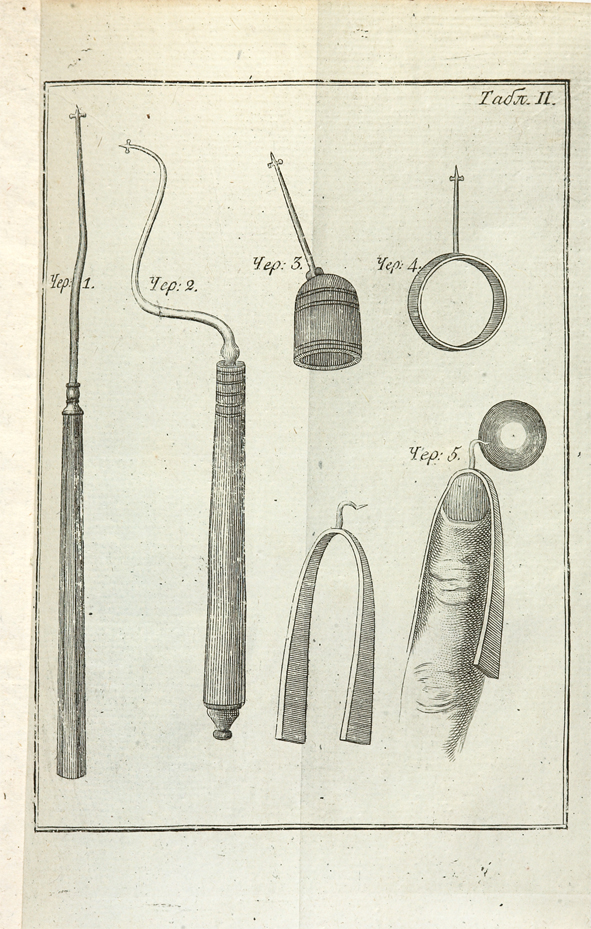 Табл. II.

Чер: 1.

Чер: 2.

Чер: 3.

Чер: 4.

Чер: 5.